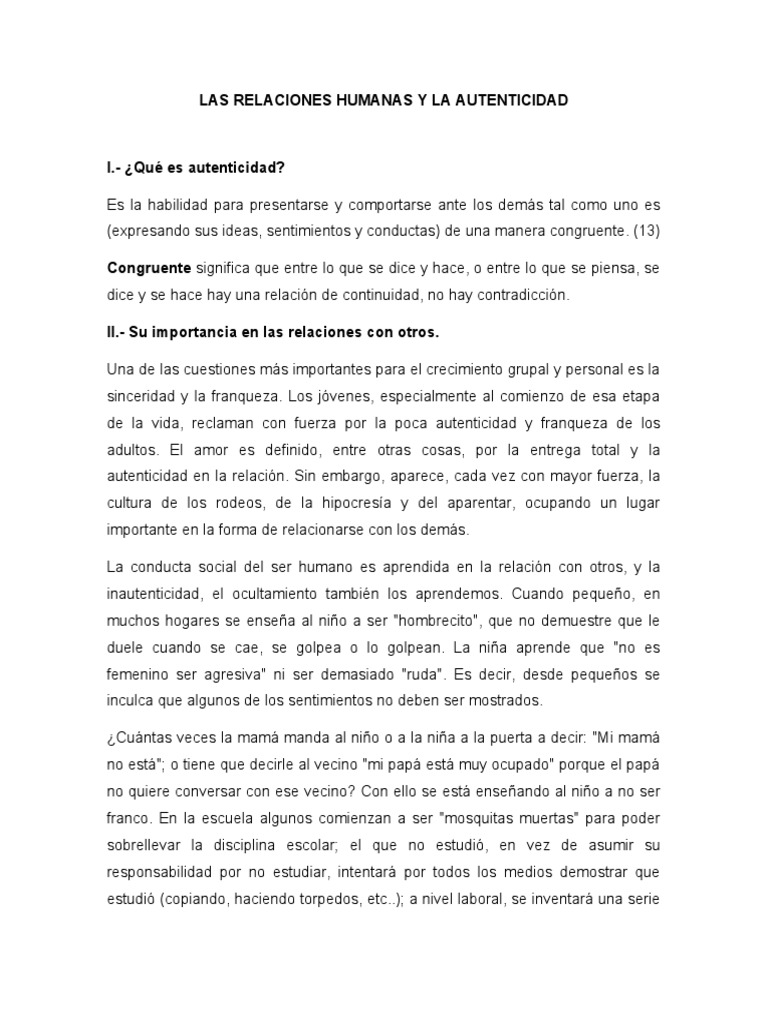 LAS RELACIONES HUMANAS Y LA AUTENTICIDAD

I.- ¿Qué es autenticidad?

Es la habilidad para presentarse y comportarse ante los demás tal como uno es (expresando sus ideas, sentimientos y conductas) de una manera congruente. (13)

Congruente significa que entre lo que se dice y hace, o entre lo que se piensa, se dice y se hace hay una relación de continuidad, no hay contradicción.

II.- Su importancia en las relaciones con otros.

Una de las cuestiones más importantes para el crecimiento grupal y personal es la sinceridad y la franqueza. Los jóvenes, especialmente al comienzo de esa etapa de la vida, reclaman con fuerza por la poca autenticidad y franqueza de los adultos. El amor es definido, entre otras cosas, por la entrega total y la autenticidad en la relación. Sin embargo, aparece, cada vez con mayor fuerza, la cultura de los rodeos, de la hipocresía y del aparentar, ocupando un lugar importante en la forma de relacionarse con los demás.

La conducta social del ser humano es aprendida en la relación con otros, y la inautenticidad, el ocultamiento también los aprendemos. Cuando pequeño, en muchos hogares se enseña al niño a ser "hombrecito", que no demuestre que le duele cuando se cae, se golpea o lo golpean. La niña aprende que "no es femenino ser agresiva" ni ser demasiado "ruda". Es decir, desde pequeños se inculca que algunos de los sentimientos no deben ser mostrados.

¿Cuántas veces la mamá manda al niño o a la niña a la puerta a decir: "Mi mamá no está"; o tiene que decirle al vecino "mi papá está muy ocupado" porque el papá no quiere conversar con ese vecino? Con ello se está enseñando al niño a no ser franco. En la escuela algunos comienzan a ser "mosquitas muertas" para poder sobrellevar la disciplina escolar; el que no estudió, en vez de asumir su responsabilidad por no estudiar, intentará por todos los medios demostrar que estudió (copiando, haciendo torpedos, etc..); a nivel laboral, se inventará una serie